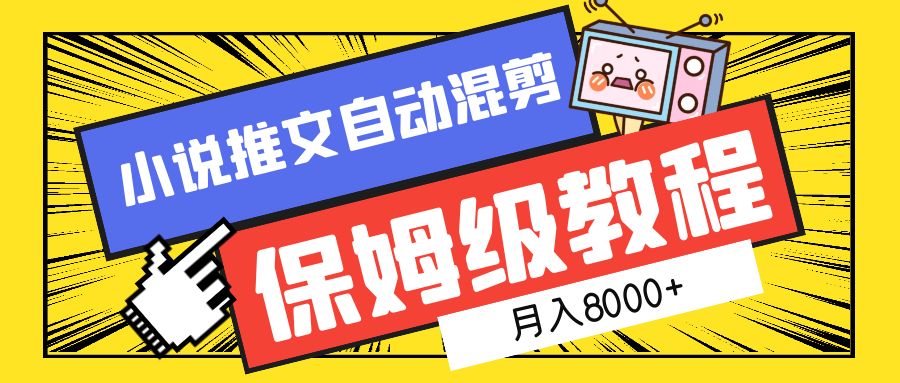 小说推文自动混剪

保姆级教程

月入8000+